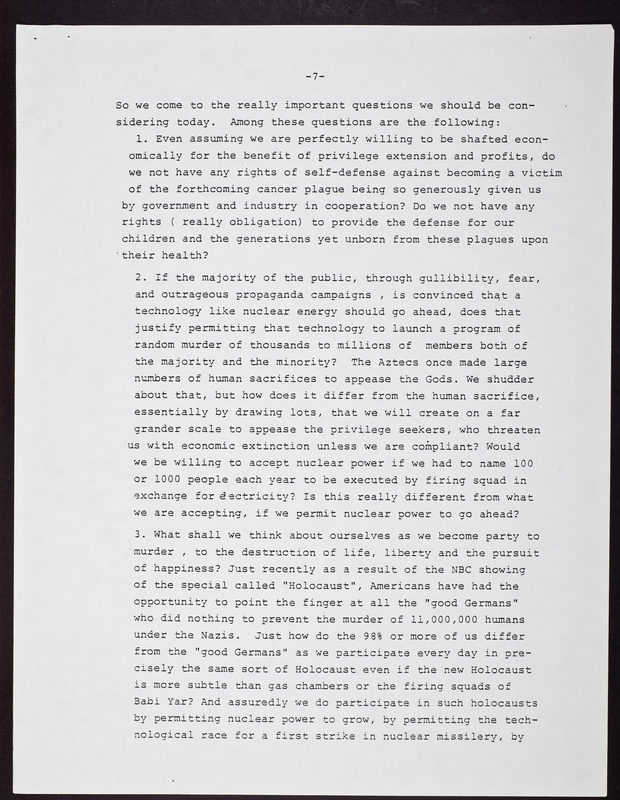 -7-

So we come to the really important questions we should be considering today. Among these questions are the following:

1. Even assuming we are perfectly willing to be shafted economically for the benefit of privilege extension and profits, do we not have any rights of self-defense against becoming a victim of the forthcoming cancer plague being so generously given us by government and industry in cooperation? Do we not have any rights ( really obligation) to provide the defense for our children and the generations yet unborn from these plagues upon their health?

2. If the majority of the public, through gullibility, fear, and outrageous propaganda campaigns , is convinced that a technology like nuclear energy should go ahead, does that justify permitting that technology to launch a program of random murder of thousands to millions of members both of the majority and the minority? The Aztecs once made large numbers of human sacrifices to appease the Gods. We shudder about that, but how does it differ from the human sacrifice, essentially by drawing lots, that we will create on a far grander scale to appease the privilege seekers, who threaten us with economic extinction unless we are compliant? Would we be willing to accept nuclear power if we had to name 100 or 1000 people each year to be executed by firing squad in exchange for electricity? Is this really different from what we are accepting, if we permit nuclear power to go ahead?

3. What shall we think about ourselves as we become party to murder , to the destruction of life, liberty and the pursuit of happiness? Just recently as a result of the NBC showing of the special called "Holocaust", Americans have had the opportunity to point the finger at all the "good Germans" who did nothing to prevent the murder of 11,000,000 humans under the Nazis. Just how do the 98% or more of us differ from the "good Germans" as we participate every day in precisely the same sort of Holocaust even if the new Holocaust is more subtle than gas chambers or the firing squads of Babi Yar? And assuredly we do participate in such holocausts by permitting nuclear power to grow, by permitting the technological race for a first strike in nuclear missilery, by